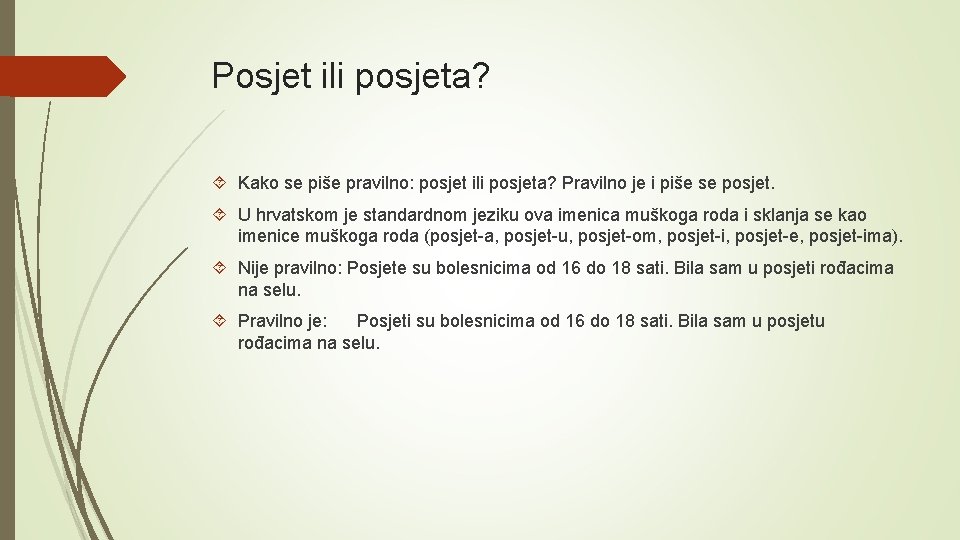 Posjet ili posjeta?

Kako se piše pravilno: posjet ili posjeta? Pravilno je i piše se posjet.

U hrvatskom je standardnom jeziku ova imenica muškoga roda i sklanja se kao imenice muškoga roda (posjet-a, posjet-u, posjet-om, posjet-i, posjet-e, posjet-ima).

Nije pravilno: Posjete su bolesnicima od 16 do 18 sati. Bila sam u posjeti rođacima na selu.

Pravilno je: Posjeti su bolesnicima od 16 do 18 sati. Bila sam u posjetu rođacima na selu.